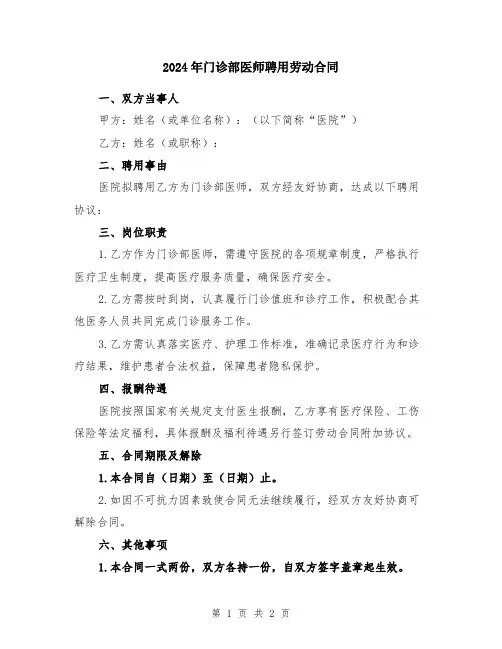 2024年门诊部医师聘用劳动合同

一、双方当事人

甲方：姓名（或单位名称）：（以下简称“医院”）

乙方：姓名（或职称）：

二、聘用事由

医院拟聘用乙方为门诊部医师，双方经友好协商，达成以下聘用协议：

三、岗位职责

1.乙方作为门诊部医师，需遵守医院的各项规章制度，严格执行医疗卫生制度，提高医疗服务质量，确保医疗安全。

2.乙方需按时到岗，认真履行门诊值班和诊疗工作，积极配合其他医务人员共同完成门诊服务工作。

3.乙方需认真落实医疗、护理工作标准，准确记录医疗行为和诊疗结果，维护患者合法权益，保障患者隐私保护。

四、报酬待遇

医院按照国家有关规定支付医生报酬，乙方享有医疗保险、工伤保险等法定福利，具体报酬及福利待遇另行签订劳动合同附加协议。

五、合同期限及解除

1.本合同自（日期）至（日期）止。

2.如因不可抗力因素致使合同无法继续履行，经双方友好协商可解除合同。

六、其他事项

1.本合同一式两份，双方各持一份，自双方签字盖章起生效。

第 1 页 共 2 页